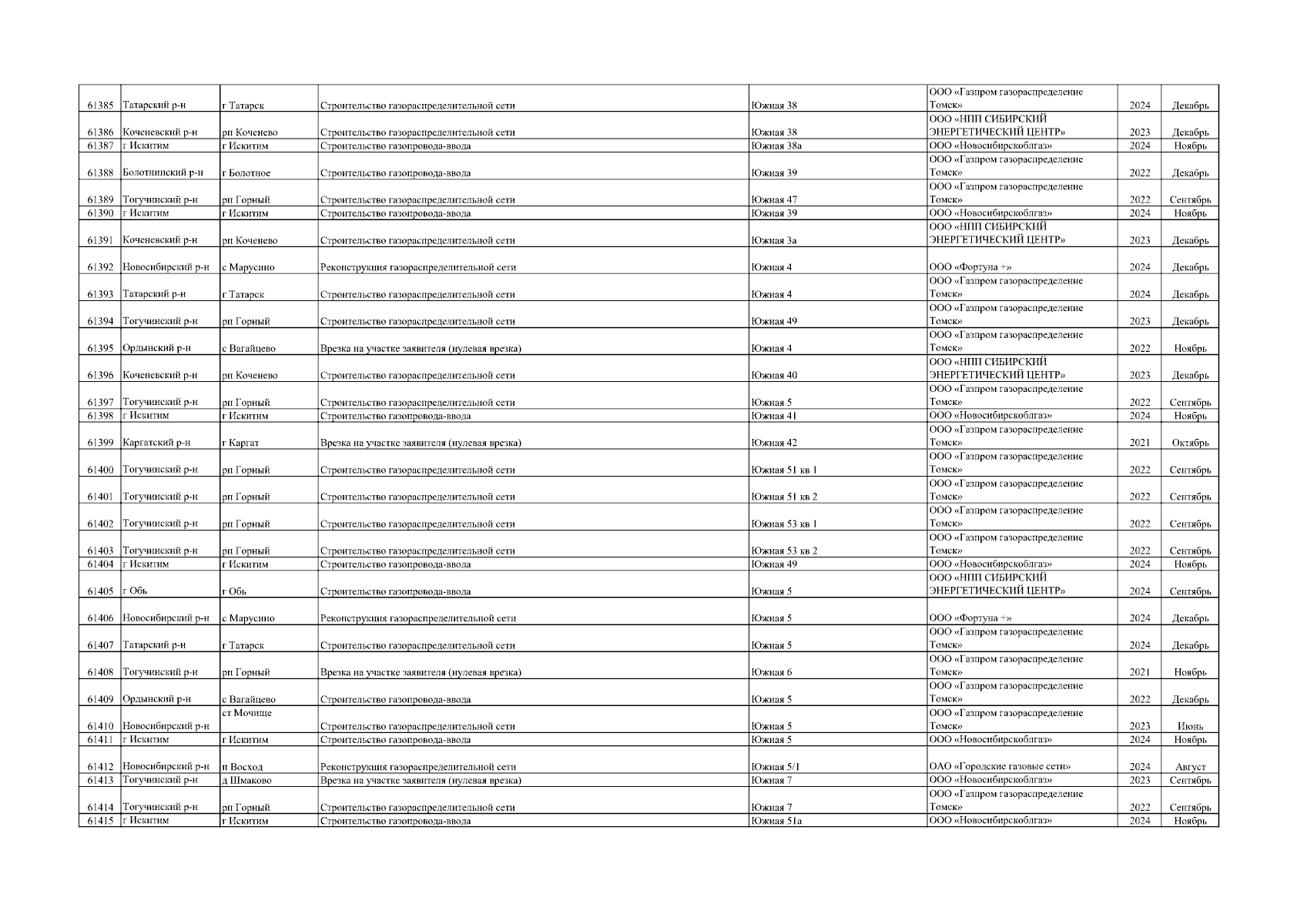 | | | | | | | | |
|---|---|---|---|---|---|---|---|
| 61385 | Татарский р-н | г Татарск | Строительство газораспределительной сети | Южная 38 | ООО «Газпром газораспределение Томск» | 2024 | Декабрь |
| 61386 | Коченевский р-н | рп Коченево | Строительство газораспределительной сети | Южная 38 | ООО «НПП СИБИРСКИЙ ЭНЕРГЕТИЧЕСКИЙ ЦЕНТР» | 2023 | Декабрь |
| 61387 | г Искитим | г Искитим | Строительство газопровода-ввода | Южная 38а | ООО «Новосибирскоблгаз» | 2024 | Ноябрь |
| 61388 | Болотнинский р-н | г Болотное | Строительство газопровода-ввода | Южная 39 | ООО «Газпром газораспределение Томск» | 2022 | Декабрь |
| 61389 | Тогучинский р-н | рп Горный | Строительство газораспределительной сети | Южная 47 | ООО «Газпром газораспределение Томск» | 2022 | Сентябрь |
| 61390 | г Искитим | г Искитим | Строительство газопровода-ввода | Южная 39 | ООО «Новосибирскоблгаз» | 2024 | Ноябрь |
| 61391 | Коченевский р-н | рп Коченево | Строительство газораспределительной сети | Южная 3а | ООО «НПП СИБИРСКИЙ ЭНЕРГЕТИЧЕСКИЙ ЦЕНТР» | 2023 | Декабрь |
| 61392 | Новосибирский р-н | с Марусино | Реконструкция газораспределительной сети | Южная 4 | ООО «Фортуна +» | 2024 | Декабрь |
| 61393 | Татарский р-н | г Татарск | Строительство газораспределительной сети | Южная 4 | ООО «Газпром газораспределение Томск» | 2024 | Декабрь |
| 61394 | Тогучинский р-н | рп Горный | Строительство газораспределительной сети | Южная 49 | ООО «Газпром газораспределение Томск» | 2023 | Декабрь |
| 61395 | Ордынский р-н | с Вагайцево | Врезка на участке заявителя (нулевая врезка) | Южная 4 | ООО «Газпром газораспределение Томск» | 2022 | Ноябрь |
| 61396 | Коченевский р-н | рп Коченево | Строительство газораспределительной сети | Южная 40 | ООО «НПП СИБИРСКИЙ ЭНЕРГЕТИЧЕСКИЙ ЦЕНТР» | 2023 | Декабрь |
| 61397 | Тогучинский р-н | рп Горный | Строительство газораспределительной сети | Южная 5 | ООО «Газпром газораспределение Томск» | 2022 | Сентябрь |
| 61398 | г Искитим | г Искитим | Строительство газопровода-ввода | Южная 41 | ООО «Новосибирскоблгаз» | 2024 | Ноябрь |
| 61399 | Каргатский р-н | г Каргат | Врезка на участке заявителя (нулевая врезка) | Южная 42 | ООО «Газпром газораспределение Томск» | 2021 | Октябрь |
| 61400 | Тогучинский р-н | рп Горный | Строительство газораспределительной сети | Южная 51 кв 1 | ООО «Газпром газораспределение Томск» | 2022 | Сентябрь |
| 61401 | Тогучинский р-н | рп Горный | Строительство газораспределительной сети | Южная 51 кв 2 | ООО «Газпром газораспределение Томск» | 2022 | Сентябрь |
| 61402 | Тогучинский р-н | рп Горный | Строительство газораспределительной сети | Южная 53 кв 1 | ООО «Газпром газораспределение Томск» | 2022 | Сентябрь |
| 61403 | Тогучинский р-н | рп Горный | Строительство газораспределительной сети | Южная 53 кв 2 | ООО «Газпром газораспределение Томск» | 2022 | Сентябрь |
| 61404 | г Искитим | г Искитим | Строительство газопровода-ввода | Южная 49 | ООО «Новосибирскоблгаз» | 2024 | Ноябрь |
| 61405 | г Обь | г Обь | Строительство газопровода-ввода | Южная 5 | ООО «НПП СИБИРСКИЙ ЭНЕРГЕТИЧЕСКИЙ ЦЕНТР» | 2024 | Сентябрь |
| 61406 | Новосибирский р-н | с Марусино | Реконструкция газораспределительной сети | Южная 5 | ООО «Фортуна +» | 2024 | Декабрь |
| 61407 | Татарский р-н | г Татарск | Строительство газораспределительной сети | Южная 5 | ООО «Газпром газораспределение Томск» | 2024 | Декабрь |
| 61408 | Тогучинский р-н | рп Горный | Врезка на участке заявителя (нулевая врезка) | Южная 6 | ООО «Газпром газораспределение Томск» | 2021 | Ноябрь |
| 61409 | Ордынский р-н | с Вагайцево | Строительство газопровода-ввода | Южная 5 | ООО «Газпром газораспределение Томск» | 2022 | Декабрь |
| 61410 | Новосибирский р-н | ст Мочище | Строительство газораспределительной сети | Южная 5 | ООО «Газпром газораспределение Томск» | 2023 | Июнь |
| 61411 | г Искитим | г Искитим | Строительство газопровода-ввода | Южная 5 | ООО «Новосибирскоблгаз» | 2024 | Ноябрь |
| 61412 | Новосибирский р-н | п Восход | Реконструкция газораспределительной сети | Южная 5/1 | ОАО «Городские газовые сети» | 2024 | Август |
| 61413 | Тогучинский р-н | д Шмаково | Врезка на участке заявителя (нулевая врезка) | Южная 7 | ООО «Новосибирскоблгаз» | 2023 | Сентябрь |
| 61414 | Тогучинский р-н | рп Горный | Строительство газораспределительной сети | Южная 7 | ООО «Газпром газораспределение Томск» | 2022 | Сентябрь |
| 61415 | г Искитим | г Искитим | Строительство газопровода-ввода | Южная 51а | ООО «Новосибирскоблгаз» | 2024 | Ноябрь |